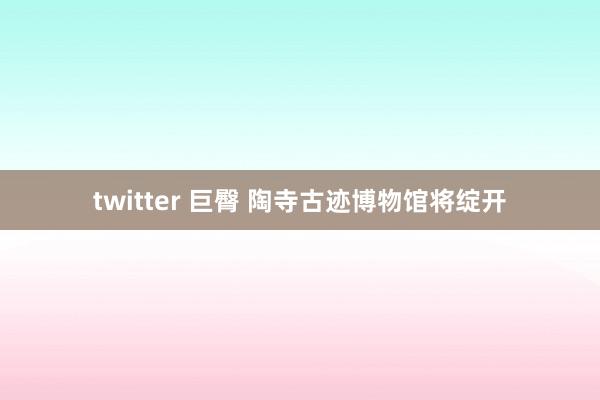 twitter 巨臀 陶寺古迹博物馆将绽开